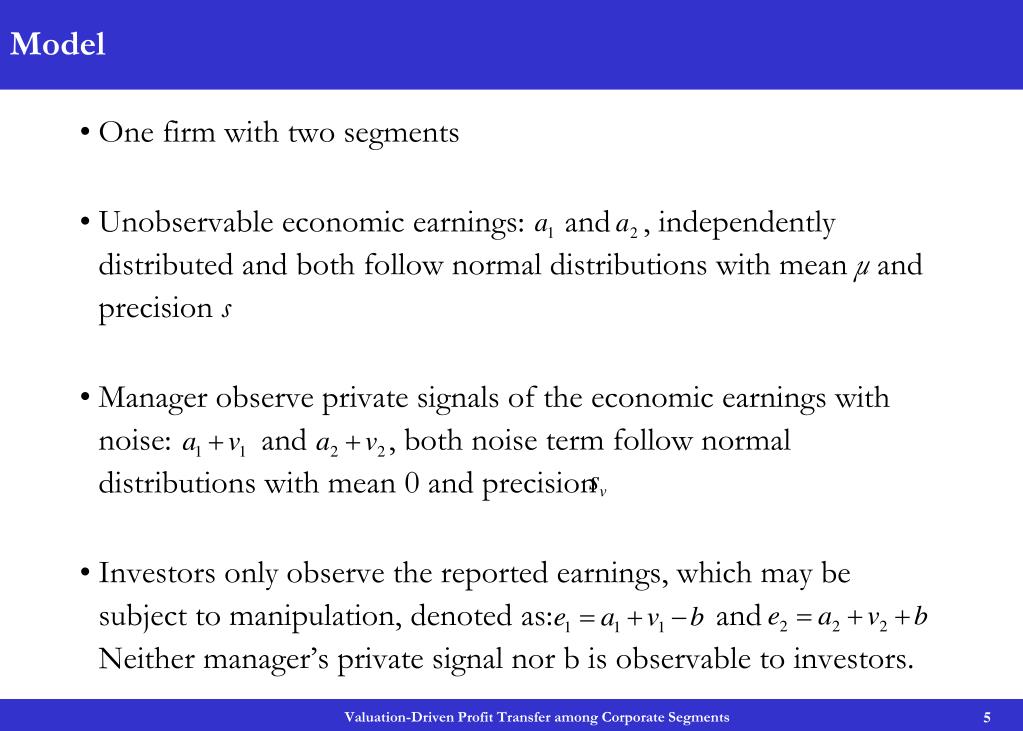 Model

• One firm with two segments

• Unobservable economic earnings: $a_1$ and $a_2$, independently distributed and both follow normal distributions with mean $\mu$ and precision $s$

• Manager observe private signals of the economic earnings with noise: $a_1 + v_1$ and $a_2 + v_2$, both noise term follow normal distributions with mean 0 and precision $s_v$

• Investors only observe the reported earnings, which may be subject to manipulation, denoted as: $e_1 = a_1 + v_1 - b$ and $e_2 = a_2 + v_2 + b$ Neither manager's private signal nor b is observable to investors.

Valuation-Driven Profit Transfer among Corporate Segments

5